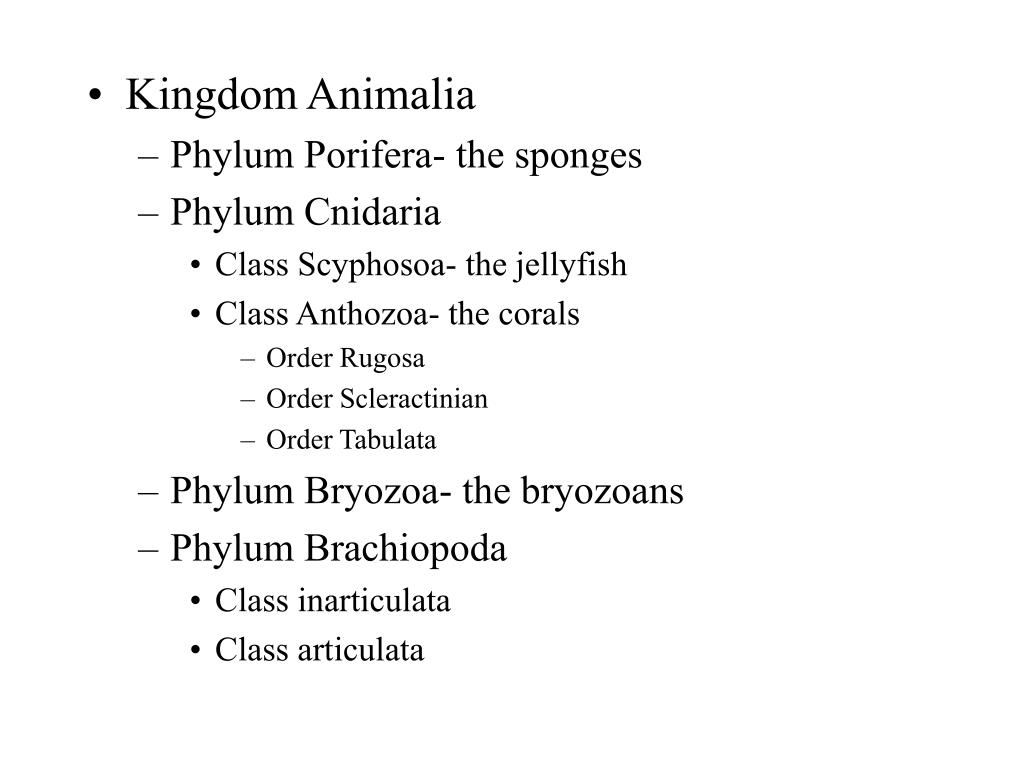 • Kingdom Animalia
– Phylum Porifera- the sponges
– Phylum Cnidaria
• Class Scyphosoa- the jellyfish
• Class Anthozoa- the corals
– Order Rugosa
– Order Scleractinian
– Order Tabulata
– Phylum Bryozoa- the bryozoans
– Phylum Brachiopoda
• Class inarticulata
• Class articulata